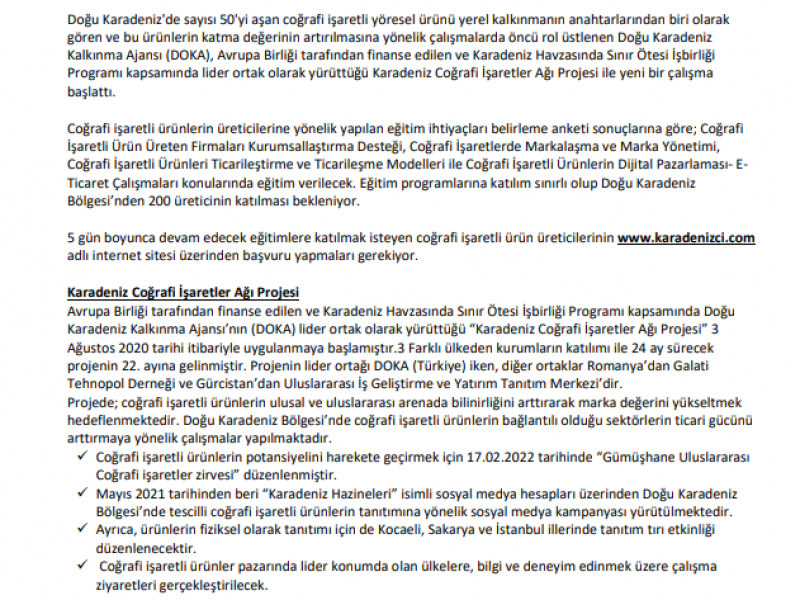 Doğu Karadeniz'de sayısı 50'yi aşan coğrafi işaretli yöresel ürünü yerel kalkınmanın anahtarlarından biri olarak gören ve bu ürünlerin katma değerinin artırılmasına yönelik çalışmalarda öncü rol üstlenen Doğu Karadeniz Kalkınma Ajansı (DOKA), Avrupa Birliği tarafından finanse edilen ve Karadeniz Havzasında Sınır Ötesi İşbirliği Programı kapsamında lider ortak olarak yürüttüğü Karadeniz Coğrafi İşaretler Ağı Projesi ile yeni bir çalışma başlattı.

Coğrafi işaretli ürünlerin üreticilerine yönelik yapılan eğitim ihtiyaçları belirleme anketi sonuçlarına göre; Coğrafi İşaretli Ürün Üreten Firmaları Kurumsallaştırma Desteği, Coğrafi İşaretlerde Markalaşma ve Marka Yönetimi, Coğrafi İşaretli Ürünleri Ticarileştirme ve Ticarileşme Modelleri ile Coğrafi İşaretli Ürünlerin Dijital Pazarlaması- E-Ticaret Çalışmaları konularında eğitim verilecek. Eğitim programlarına katılım sınırlı olup Doğu Karadeniz Bölgesi'nden 200 üreticinin katılması bekleniyor.

5 gün boyunca devam edecek eğitimlere katılmak isteyen coğrafi işaretli ürün üreticilerinin www.karadenizci.com adlı internet sitesi üzerinden başvuru yapmaları gerekiyor.

Karadeniz Coğrafi İşaretler Ağı Projesi
Avrupa Birliği tarafından finanse edilen ve Karadeniz Havzasında Sınır Ötesi İşbirliği Programı kapsamında Doğu Karadeniz Kalkınma Ajansı'nın (DOKA) lider ortak olarak yürüttüğü "Karadeniz Coğrafi İşaretler Ağı Projesi" 3 Ağustos 2020 tarihi itibariyle uygulanmaya başlamıştır.3 Farklı ülkeden kurumların katılımı ile 24 ay sürecek projenin 22. ayına gelinmiştir. Projenin lider ortağı DOKA (Türkiye) iken, diğer ortaklar Romanya'dan Galati Tehnopol Derneği ve Gürcistan'dan Uluslararası İş Geliştirme ve Yatırım Tanıtım Merkezi'dir.
Projede; coğrafi işaretli ürünlerin ulusal ve uluslararası arenada bilinirliğini arttırarak marka değerini yükseltmek hedeflenmektedir. Doğu Karadeniz Bölgesi'nde coğrafi işaretli ürünlerin bağlantılı olduğu sektörlerin ticari gücünü arttırmaya yönelik çalışmalar yapılmaktadır.
✓ Coğrafi işaretli ürünlerin potansiyelini harekete geçirmek için 17.02.2022 tarihinde "Gümüşhane Uluslararası Coğrafi işaretler zirvesi" düzenlenmiştir.
✓ Mayıs 2021 tarihinden beri "Karadeniz Hazineleri" isimli sosyal medya hesapları üzerinden Doğu Karadeniz Bölgesi'nde tescilli coğrafi işaretli ürünlerin tanıtımına yönelik sosyal medya kampanyası yürütülmektedir.
✓ Ayrıca, ürünlerin fiziksel olarak tanıtımı için de Kocaeli, Sakarya ve İstanbul illerinde tanıtım tırı etkinliği düzenlenecektir.
✓ Coğrafi işaretli ürünler pazarında lider konumda olan ülkelere, bilgi ve deneyim edinmek üzere çalışma ziyaretleri gerçekleştirilecek.